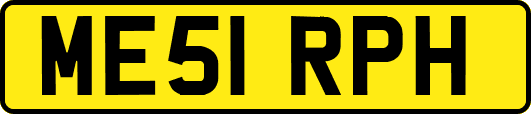 ME51 RPH